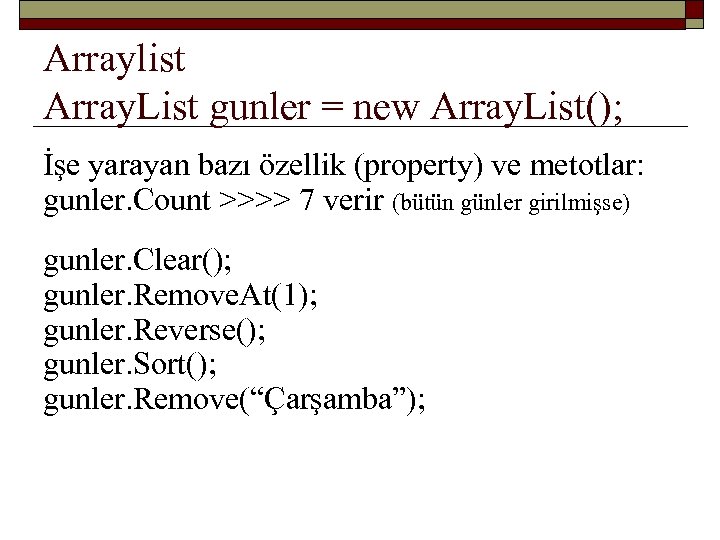 Arraylist
ArrayList gunler = new ArrayList();

İşe yarayan bazı özellik (property) ve metotlar:
gunler.Count >>>> 7 verir (bütün günler girilmişse)

gunler.Clear();
gunler.RemoveAt(1);
gunler.Reverse();
gunler.Sort();
gunler.Remove("Çarşamba");